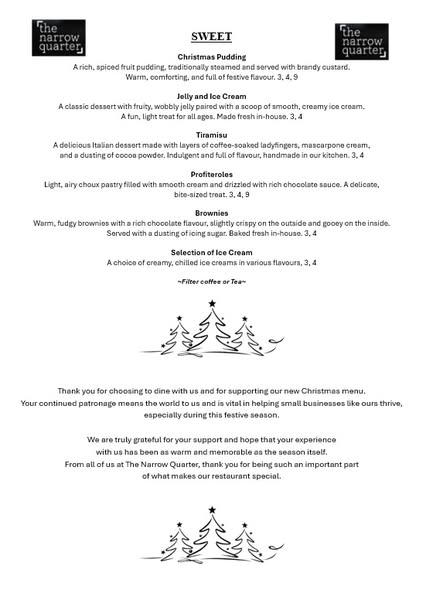 the narrow quarter

SWEET

the narrow quarter

Christmas Pudding
A rich, spiced fruit pudding, traditionally steamed and served with brandy custard. Warm, comforting, and full of festive flavour. 3, 4, 9

Jelly and Ice Cream
A classic dessert with fruity, wobbly jelly paired with a scoop of smooth, creamy ice cream. A fun, light treat for all ages. Made fresh in-house. 3, 4

Tiramisu
A delicious Italian dessert made with layers of coffee-soaked ladyfingers, mascarpone cream, and a dusting of cocoa powder. Indulgent and full of flavour, handmade in our kitchen. 3, 4

Profiteroles
Light, airy choux pastry filled with smooth cream and drizzled with rich chocolate sauce. A delicate, bite-sized treat. 3, 4, 9

Brownies
Warm, fudgy brownies with a rich chocolate flavour, slightly crispy on the outside and gooey on the inside. Served with a dusting of icing sugar. Baked fresh in-house. 3, 4

Selection of Ice Cream
A choice of creamy, chilled ice creams in various flavours, 3, 4

~Filter coffee or Tea~

Thank you for choosing to dine with us and for supporting our new Christmas menu. Your continued patronage means the world to us and is vital in helping small businesses like ours thrive, especially during this festive season.

We are truly grateful for your support and hope that your experience with us has been as warm and memorable as the season itself. From all of us at The Narrow Quarter, thank you for being such an important part of what makes our restaurant special.